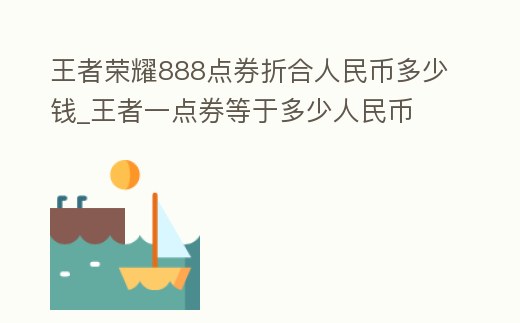 王者荣耀888点券折合人民币多少钱_王者一点券等于多少人民币